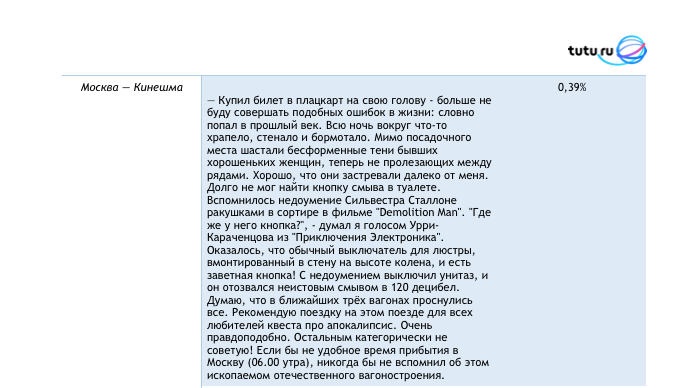 tutu.ru

| Москва — Кинешма | — Купил билет в плацкарт на свою голову - больше не буду совершать подобных ошибок в жизни: словно попал в прошлый век. Всю ночь вокруг что-то храпело, стенало и бормотало. Мимо посадочного места шастали бесформенные тени бывших хорошеньких женщин, теперь не пролезающих между рядами. Хорошо, что они застревали далеко от меня. Долго не мог найти кнопку смыва в туалете. Вспомнилось недоумение Сильвестра Сталлоне ракушками в сортире в фильме "Demolition Man". "Где же у него кнопка?", - думал я голосом Урри-Караченцова из "Приключения Электроника". Оказалось, что обычный выключатель для люстры, вмонтированный в стену на высоте колена, и есть заветная кнопка! С недоумением выключил унитаз, и он отозвался неистовым смывом в 120 децибел. Думаю, что в ближайших трёх вагонах проснулись все. Рекомендую поездку на этом поезде для всех любителей квеста про апокалипсис. Очень правдоподобно. Остальным категорически не советую! Если бы не удобное время прибытия в Москву (06.00 утра), никогда бы не вспомнил об этом ископаемом отечественного вагоностроения. | 0,39% |